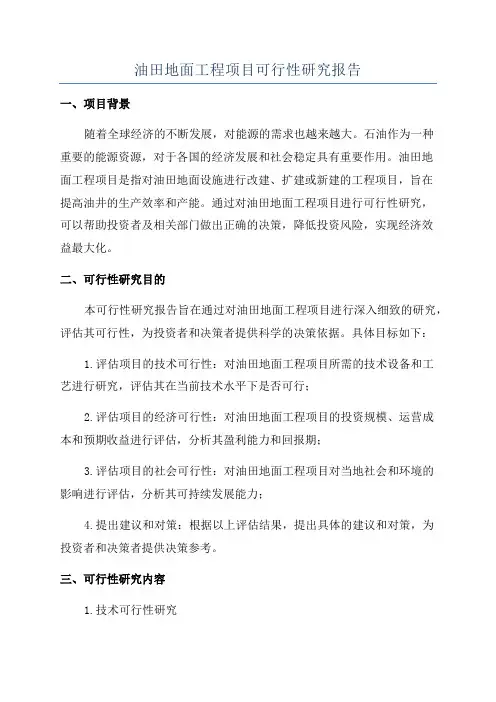 油田地面工程项目可行性研究报告

一、项目背景

随着全球经济的不断发展，对能源的需求也越来越大。石油作为一种重要的能源资源，对于各国的经济发展和社会稳定具有重要作用。油田地面工程项目是指对油田地面设施进行改建、扩建或新建的工程项目，旨在提高油井的生产效率和产能。通过对油田地面工程项目进行可行性研究，可以帮助投资者及相关部门做出正确的决策，降低投资风险，实现经济效益最大化。

二、可行性研究目的

本可行性研究报告旨在通过对油田地面工程项目进行深入细致的研究，评估其可行性，为投资者和决策者提供科学的决策依据。具体目标如下：

1.评估项目的技术可行性：对油田地面工程项目所需的技术设备和工艺进行研究，评估其在当前技术水平下是否可行；

2.评估项目的经济可行性：对油田地面工程项目的投资规模、运营成本和预期收益进行评估，分析其盈利能力和回报期；

3.评估项目的社会可行性：对油田地面工程项目对当地社会和环境的影响进行评估，分析其可持续发展能力；

4.提出建议和对策：根据以上评估结果，提出具体的建议和对策，为投资者和决策者提供决策参考。

三、可行性研究内容

1.技术可行性研究